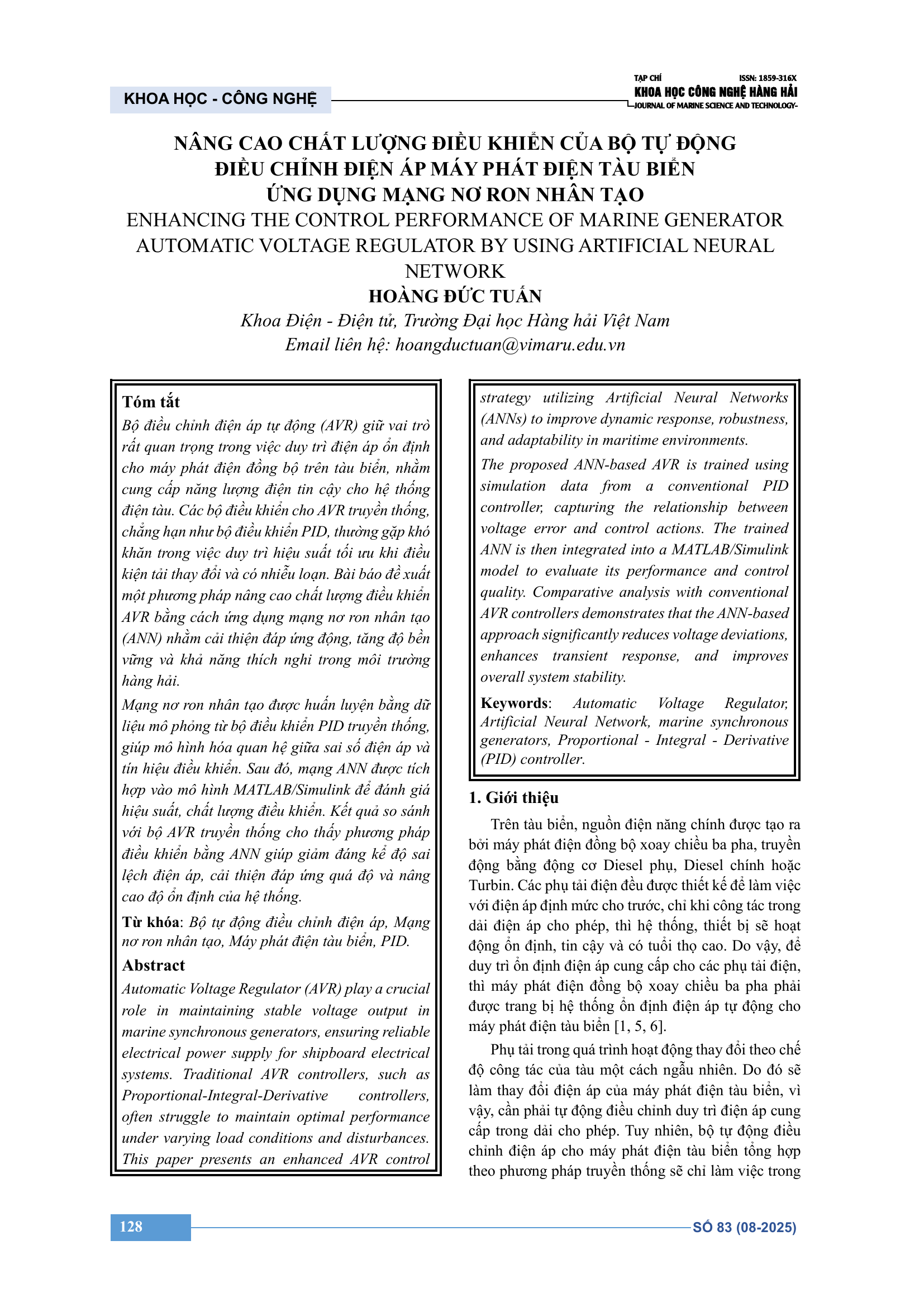 KHOA HỌC - CÔNG NGHỆ

TẠP CHÍ ISSN: 1859-316X
KHOA HỌC CÔNG NGHỆ HÀNG HẢI
JOURNAL OF MARINE SCIENCE AND TECHNOLOGY

NÂNG CAO CHẤT LƯỢNG ĐIỀU KHIỂN CỦA BỘ TỰ ĐỘNG ĐIỀU CHỈNH ĐIỆN ÁP MÁY PHÁT ĐIỆN TÀU BIỂN ỨNG DỤNG MẠNG NƠ RON NHÂN TẠO

ENHANCING THE CONTROL PERFORMANCE OF MARINE GENERATOR AUTOMATIC VOLTAGE REGULATOR BY USING ARTIFICIAL NEURAL NETWORK

HOÀNG ĐỨC TUẤN

Khoa Điện - Điện tử, Trường Đại học Hàng hải Việt Nam
Email liên hệ: hoangductuan@vimaru.edu.vn

Tóm tắt

Bộ điều chỉnh điện áp tự động (AVR) giữ vai trò rất quan trọng trong việc duy trì điện áp ổn định cho máy phát điện đồng bộ trên tàu biển, nhằm cung cấp năng lượng điện tin cậy cho hệ thống điện tàu. Các bộ điều khiển cho AVR truyền thống, chẳng hạn như bộ điều khiển PID, thường gặp khó khăn trong việc duy trì hiệu suất tối ưu khi điều kiện tải thay đổi và có nhiễu loạn. Bài báo đề xuất một phương pháp nâng cao chất lượng điều khiển AVR bằng cách ứng dụng mạng nơ ron nhân tạo (ANN) nhằm cải thiện đáp ứng động, tăng độ bền vững và khả năng thích nghi trong môi trường hàng hải.

Mạng nơ ron nhân tạo được huấn luyện bằng dữ liệu mô phỏng từ bộ điều khiển PID truyền thống, giúp mô hình hóa quan hệ giữa sai số điện áp và tín hiệu điều khiển. Sau đó, mạng ANN được tích hợp vào mô hình MATLAB/Simulink để đánh giá hiệu suất, chất lượng điều khiển. Kết quả so sánh với bộ AVR truyền thống cho thấy phương pháp điều khiển bằng ANN giúp giảm đáng kể độ sai lệch điện áp, cải thiện đáp ứng quá độ và nâng cao độ ổn định của hệ thống.

Từ khóa: Bộ tự động điều chỉnh điện áp, Mạng nơ ron nhân tạo, Máy phát điện tàu biển, PID.

Abstract

Automatic Voltage Regulator (AVR) play a crucial role in maintaining stable voltage output in marine synchronous generators, ensuring reliable electrical power supply for shipboard electrical systems. Traditional AVR controllers, such as Proportional-Integral-Derivative controllers, often struggle to maintain optimal performance under varying load conditions and disturbances. This paper presents an enhanced AVR control strategy utilizing Artificial Neural Networks (ANNs) to improve dynamic response, robustness, and adaptability in maritime environments.

The proposed ANN-based AVR is trained using simulation data from a conventional PID controller, capturing the relationship between voltage error and control actions. The trained ANN is then integrated into a MATLAB/Simulink model to evaluate its performance and control quality. Comparative analysis with conventional AVR controllers demonstrates that the ANN-based approach significantly reduces voltage deviations, enhances transient response, and improves overall system stability.

Keywords: Automatic Voltage Regulator, Artificial Neural Network, marine synchronous generators, Proportional - Integral - Derivative (PID) controller.

1. Giới thiệu

Trên tàu biển, nguồn điện năng chính được tạo ra bởi máy phát điện đồng bộ xoay chiều ba pha, truyền động bằng động cơ Diesel phụ, Diesel chính hoặc Turbin. Các phụ tải điện đều được thiết kế để làm việc với điện áp định mức cho trước, chỉ khi công tác trong dải điện áp cho phép, thì hệ thống, thiết bị sẽ hoạt động ổn định, tin cậy và có tuổi thọ cao. Do vậy, để duy trì ổn định điện áp cung cấp cho các phụ tải điện, thì máy phát điện đồng bộ xoay chiều ba pha phải được trang bị hệ thống ổn định điện áp tự động cho máy phát điện tàu biển [1, 5, 6].

Phụ tải trong quá trình hoạt động thay đổi theo chế độ công tác của tàu một cách ngẫu nhiên. Do đó sẽ làm thay đổi điện áp của máy phát điện tàu biển, vì vậy, cần phải tự động điều chỉnh duy trì điện áp cung cấp trong dải cho phép. Tuy nhiên, bộ tự động điều chỉnh điện áp cho máy phát điện tàu biển tổng hợp theo phương pháp truyền thống sẽ chỉ làm việc trong

128

SỐ 83 (08-2025)